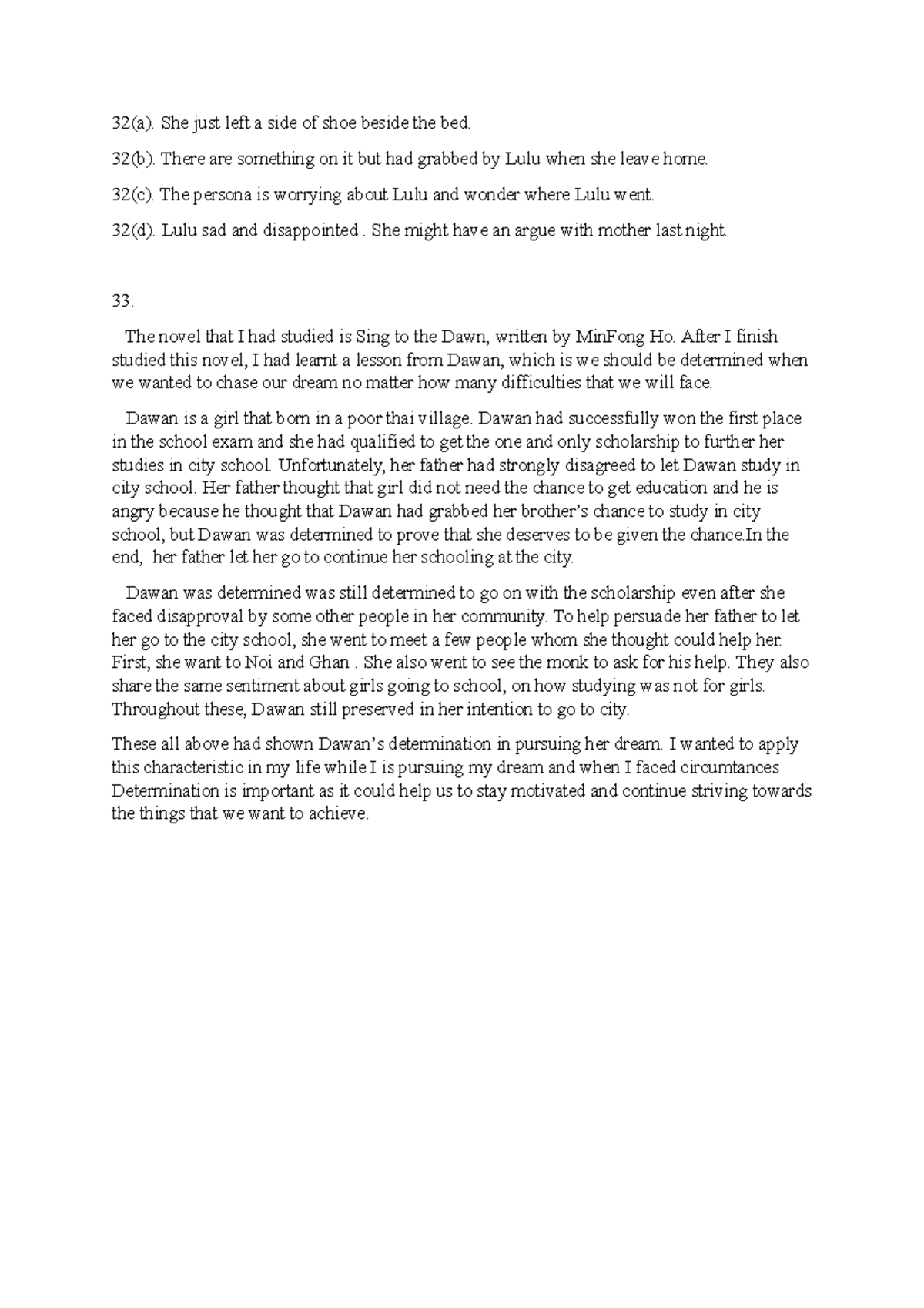 32(a). She just left a side of shoe beside the bed.

32(b). There are something on it but had grabbed by Lulu when she leave home.

32(c). The persona is worrying about Lulu and wonder where Lulu went.

32(d). Lulu sad and disappointed . She might have an argue with mother last night.

33.

The novel that I had studied is Sing to the Dawn, written by MinFong Ho. After I finish studied this novel, I had learnt a lesson from Dawan, which is we should be determined when we wanted to chase our dream no matter how many difficulties that we will face.

Dawan is a girl that born in a poor thai village. Dawan had successfully won the first place in the school exam and she had qualified to get the one and only scholarship to further her studies in city school. Unfortunately, her father had strongly disagreed to let Dawan study in city school. Her father thought that girl did not need the chance to get education and he is angry because he thought that Dawan had grabbed her brother's chance to study in city school, but Dawan was determined to prove that she deserves to be given the chance.In the end, her father let her go to continue her schooling at the city.

Dawan was determined was still determined to go on with the scholarship even after she faced disapproval by some other people in her community. To help persuade her father to let her go to the city school, she went to meet a few people whom she thought could help her. First, she want to Noi and Ghan . She also went to see the monk to ask for his help. They also share the same sentiment about girls going to school, on how studying was not for girls. Throughout these, Dawan still preserved in her intention to go to city.

These all above had shown Dawan's determination in pursuing her dream. I wanted to apply this characteristic in my life while I is pursuing my dream and when I faced circumtances Determination is important as it could help us to stay motivated and continue striving towards the things that we want to achieve.